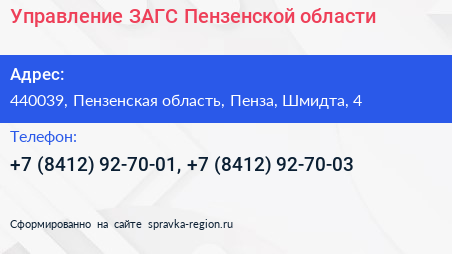 Управление ЗАГС Пензенской области

Адрес:

440039, Пензенская область, Пенза, Шмидта, 4

Телефон:

+7 (8412) 92-70-01, +7 (8412) 92-70-03

Сформированно на сайте spravka-region.ru